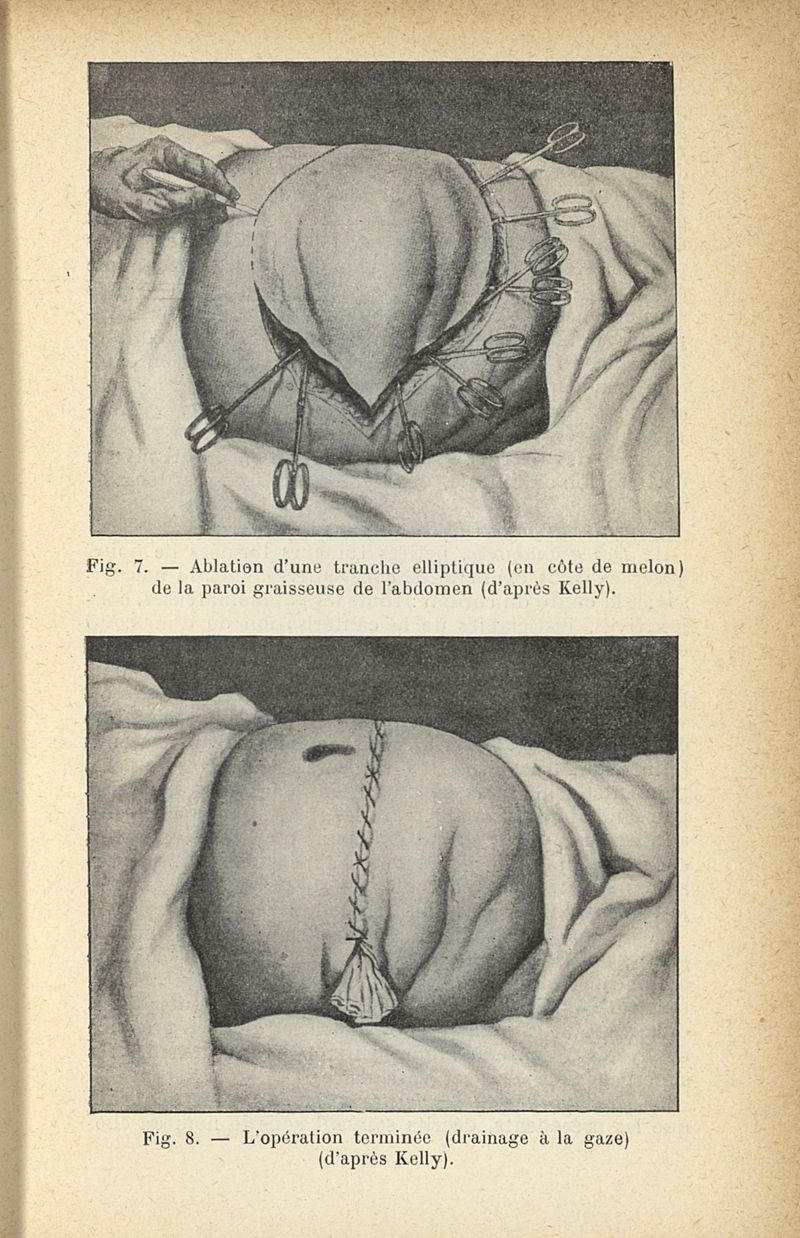 Fig. 7. — Ablation d'une tranche elliptique (en côte de melon) de la paroi graisseuse de l'abdomen (d'après Kelly).

Fig. 8. — L'opération terminée (drainage à la gaze) (d'après Kelly).